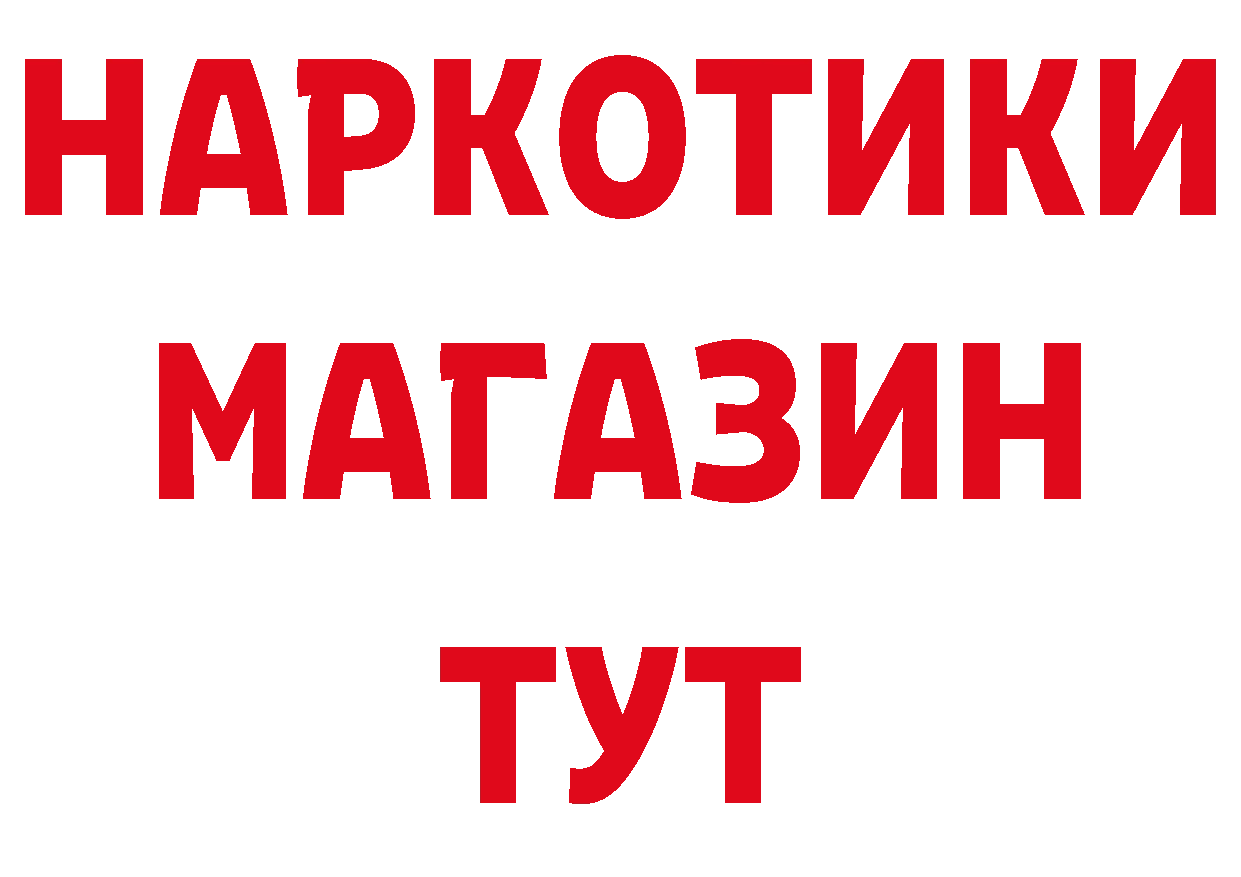 НАРКОТИКИ МАГАЗИН ТУТ